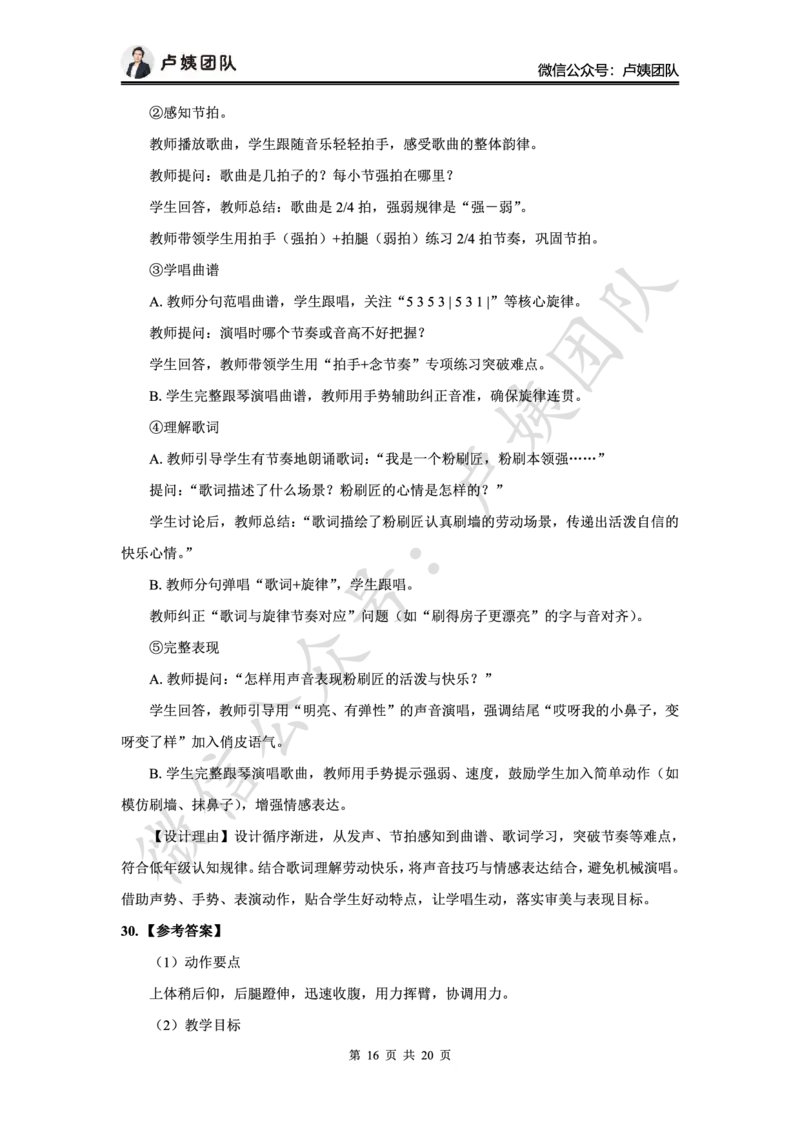 卢姨团队

微信公众号：卢姨团队

②感知节拍。

教师播放歌曲，学生跟随音乐轻轻拍手，感受歌曲的整体韵律。

教师提问：歌曲是几拍子的？每小节强拍在哪里？

学生回答，教师总结：歌曲是 2/4 拍，强弱规律是“强－弱”。

教师带领学生用拍手（强拍）+拍腿（弱拍）练习 2/4 拍节奏，巩固节拍。

③学唱曲谱

A. 教师分句范唱曲谱，学生跟唱，关注“5 3 5 3 | 5 3 1 |”等核心旋律。

教师提问：演唱时哪个节奏或音高不好把握？

学生回答，教师带领学生用“拍手+念节奏”专项练习突破难点。

B. 学生完整跟琴演唱曲谱，教师用手势辅助纠正音准，确保旋律连贯。

④理解歌词

A. 教师引导学生有节奏地朗诵歌词：“我是一个粉刷匠，粉刷本领强……”

提问：“歌词描述了什么场景？粉刷匠的心情是怎样的？”

学生讨论后，教师总结：“歌词描绘了粉刷匠认真刷墙的劳动场景，传递出活泼自信的快乐心情。”

B. 教师分句弹唱“歌词+旋律”，学生跟唱。

教师纠正“歌词与旋律节奏对应”问题（如“刷得房子更漂亮”的字与音对齐）。

⑤完整表现

A. 教师提问：“怎样用声音表现粉刷匠的活泼与快乐？”

学生回答，教师引导用“明亮、有弹性”的声音演唱，强调结尾“哎呀我的小鼻子，变呀变了样”加入俏皮语气。

B. 学生完整跟琴演唱歌曲，教师用手势提示强弱、速度，鼓励学生加入简单动作（如模仿刷墙、抹鼻子），增强情感表达。

【设计理由】设计循序渐进，从发声、节拍感知到曲谱、歌词学习，突破节奏等难点，符合低年级认知规律。结合歌词理解劳动快乐，将声音技巧与情感表达结合，避免机械演唱。借助声势、手势、表演动作，贴合学生好动特点，让学唱生动，落实审美与表现目标。

30.【参考答案】

（1）动作要点

上体稍后仰，后腿蹬伸，迅速收腹，用力挥臂，协调用力。

（2）教学目标

第 16 页 共 20 页

微信公众号：卢姨团队